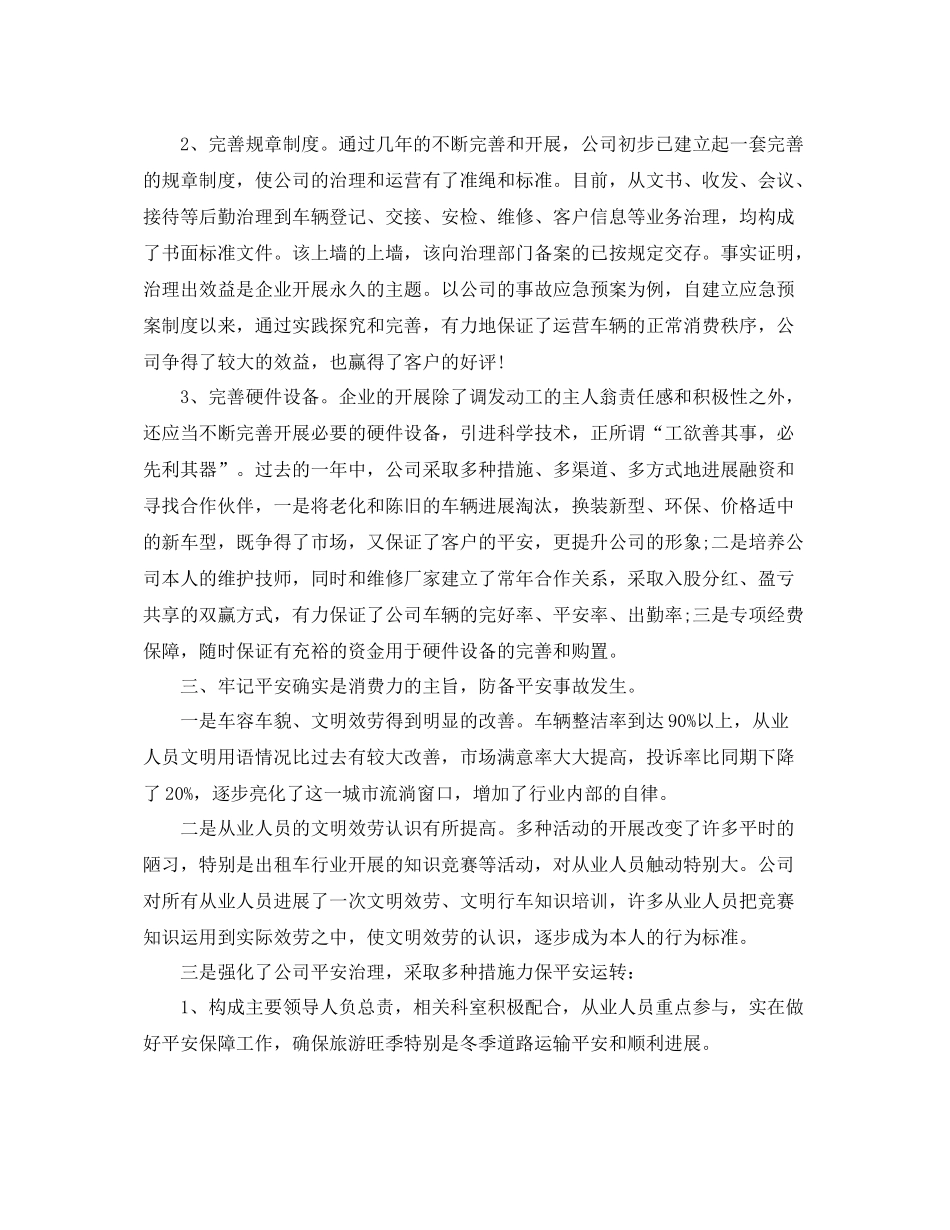 2、完善规章制度。通过几年的不断完善和开展，公司初步已建立起一套完善的规章制度，使公司的治理和运营有了准绳和标准。目前，从文书、收发、会议、接待等后勤治理到车辆登记、交接、安检、维修、客户信息等业务治理，均构成了书面标准文件。该上墙的上墙，该向治理部门备案的已按规定交存。事实证明，治理出效益是企业开展永久的主题。以公司的事故应急预案为例，自建立应急预案制度以来，通过实践探究和完善，有力地保证了运营车辆的正常消费秩序，公司争得了较大的效益，也赢得了客户的好评!

3、完善硬件设备。企业的开展除了调发动工的主人翁责任感和积极性之外，还应当不断完善开展必要的硬件设备，引进科学技术，正所谓“工欲善其事，必先利其器”。过去的一年中，公司采取多种措施、多渠道、多方式地进展融资和寻找合作伙伴，一是将老化和陈旧的车辆进展淘汰，换装新型、环保、价格适中的新车型，既争得了市场，又保证了客户的平安，更提升公司的形象;二是培养公司本人的维护技师，同时和维修厂家建立了常年合作关系，采取入股分红、盈亏共享的双赢方式，有力保证了公司车辆的完好率、平安率、出勤率;三是专项经费保障，随时保证有充裕的资金用于硬件设备的完善和购置。

三、牢记平安确实是消费力的主旨，防备平安事故发生。

一是车容车貌、文明效劳得到明显的改善。车辆整洁率到达90%以上，从业人员文明用语情况比过去有较大改善，市场满意率大大提高，投诉率比同期下降了20%，逐步亮化了这一城市流淌窗口，增加了行业内部的自律。

二是从业人员的文明效劳认识有所提高。多种活动的开展改变了许多平时的陋习，特别是出租车行业开展的知识竞赛等活动，对从业人员触动特别大。公司对所有从业人员进展了一次文明效劳、文明行车知识培训，许多从业人员把竞赛知识运用到实际效劳之中，使文明效劳的认识，逐步成为本人的行为标准。

三是强化了公司平安治理，采取多种措施力保平安运转：

1、构成主要领导人负总责，相关科室积极配合，从业人员重点参与，实在做好平安保障工作，确保旅游旺季特别是冬季道路运输平安和顺利进展。